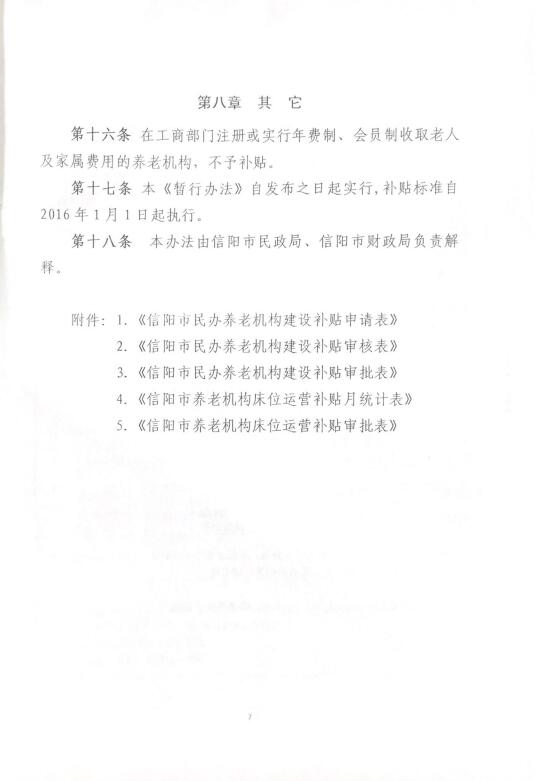 第八章　其　它

第十六条　在工商部门注册或实行年费制、会员制收取老人及家属费用的养老机构，不予补贴。

第十七条　本《暂行办法》自发布之日起实行，补贴标准自2016年1月1日起执行。

第十八条　本办法由信阳市民政局、信阳市财政局负责解释。

附件：1.《信阳市民办养老机构建设补贴申请表》
2.《信阳市民办养老机构建设补贴审核表》
3.《信阳市民办养老机构建设补贴审批表》
4.《信阳市养老机构床位运营补贴月统计表》
5.《信阳市养老机构床位运营补贴审批表》

7